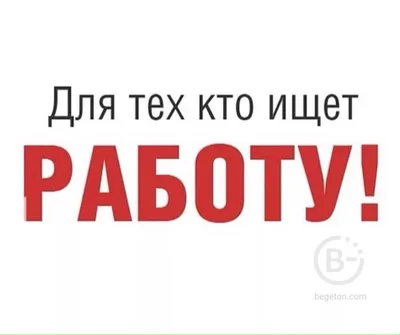 Для тех кто ищет
РАБОТУ!

B
begeton.com